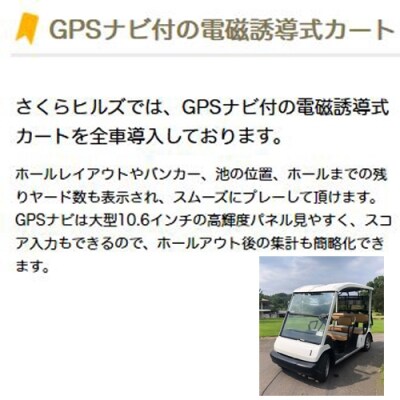 GPSナビ付の電磁誘導式カート

さくらヒルズでは、GPSナビ付の電磁誘導式カートを全車導入しております。

ホールレイアウトやバンカー、池の位置、ホールまでの残りヤード数も表示され、スムーズにプレーして頂けます。GPSナビは大型10.6インチの高輝度パネル見やすく、スコア入力もできるので、ホールアウト後の集計も簡略化できます。